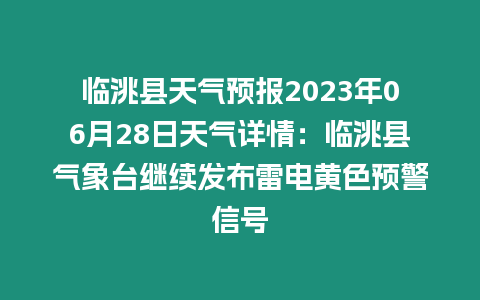 临洮县天气预报2023年06月28日天气详情：临洮县气象台继续发布雷电黄色预警信号